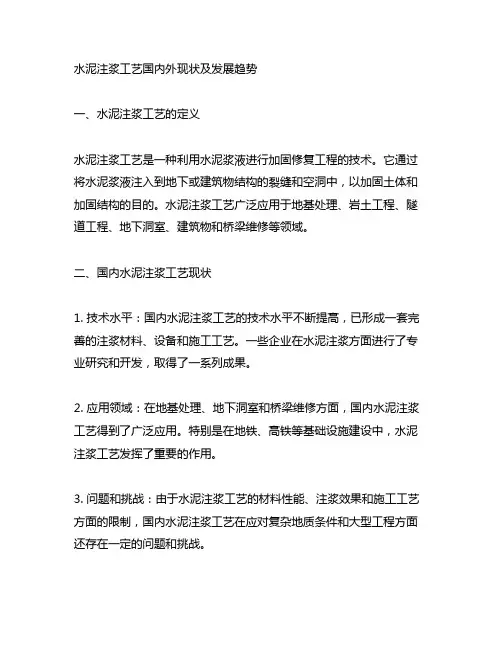 水泥注浆工艺国内外现状及发展趋势

一、水泥注浆工艺的定义

水泥注浆工艺是一种利用水泥浆液进行加固修复工程的技术。它通过将水泥浆液注入到地下或建筑物结构的裂缝和空洞中，以加固土体和加固结构的目的。水泥注浆工艺广泛应用于地基处理、岩土工程、隧道工程、地下洞室、建筑物和桥梁维修等领域。

二、国内水泥注浆工艺现状

1. 技术水平：国内水泥注浆工艺的技术水平不断提高，已形成一套完善的注浆材料、设备和施工工艺。一些企业在水泥注浆方面进行了专业研究和开发，取得了一系列成果。

2. 应用领域：在地基处理、地下洞室和桥梁维修方面，国内水泥注浆工艺得到了广泛应用。特别是在地铁、高铁等基础设施建设中，水泥注浆工艺发挥了重要的作用。

3. 问题和挑战：由于水泥注浆工艺的材料性能、注浆效果和施工工艺方面的限制，国内水泥注浆工艺在应对复杂地质条件和大型工程方面还存在一定的问题和挑战。